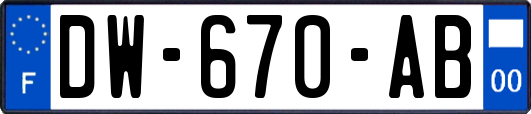 F
DW-670-AB
00